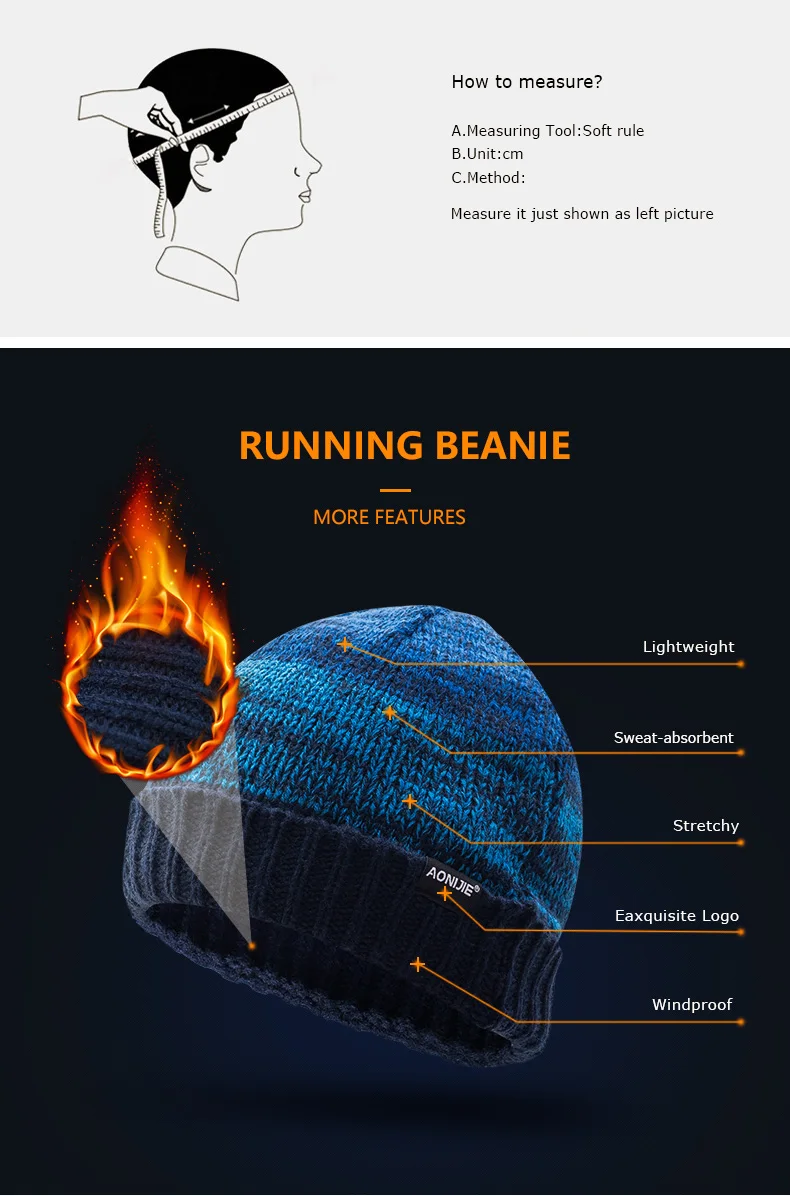 How to measure?

A.Measuring Tool:Soft rule
B.Unit:cm
C.Method:

Measure it just shown as left picture

RUNNING BEANIE

MORE FEATURES

Lightweight

Sweat-absorbent

Stretchy

AONIJIE®

Eaxquisite Logo

Windproof